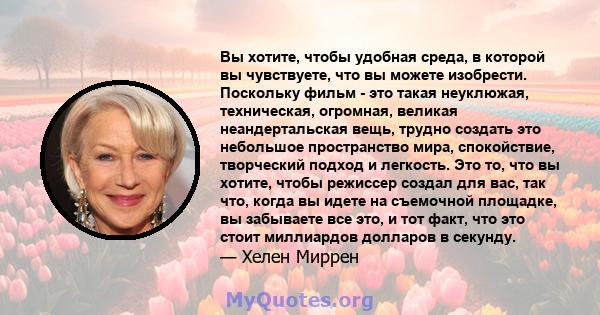 Вы хотите, чтобы удобная среда, в которой вы чувствуете, что вы можете изобрести. Поскольку фильм - это такая неуклюжая, техническая, огромная, великая неандертальская вещь, трудно создать это небольшое пространство мира, спокойствие, творческий подход и легкость. Это то, что вы хотите, чтобы режиссер создал для вас, так что, когда вы идете на съемочной площадке, вы забываете все это, и тот факт, что это стоит миллиардов долларов в секунду.
— Хелен Миррен

MyQuotes.org